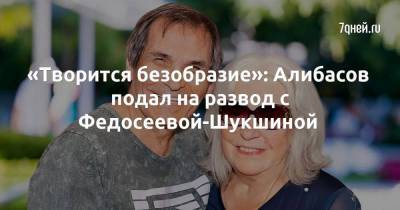 7дней.ru

«Творится безобразие»: Алибасов подал на развод с Федосеевой-Шукшиной